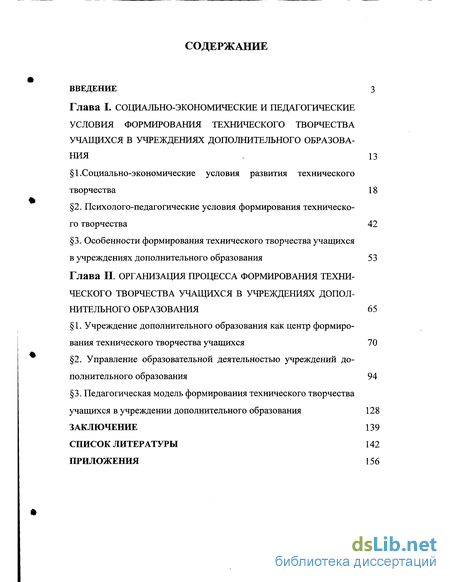 СОДЕРЖАНИЕ

ВВЕДЕНИЕ 3

Глава I. СОЦИАЛЬНО-ЭКОНОМИЧЕСКИЕ И ПЕДАГОГИЧЕСКИЕ УСЛОВИЯ ФОРМИРОВАНИЯ ТЕХНИЧЕСКОГО ТВОРЧЕСТВА УЧАЩИХСЯ В УЧРЕЖДЕНИЯХ ДОПОЛНИТЕЛЬНОГО ОБРАЗОВАНИЯ 13

§1.Социально-экономические условия развития технического творчества 18

§2. Психолого-педагогические условия формирования технического творчества 42

§3. Особенности формирования технического творчества учащихся в учреждениях дополнительного образования 53

Глава II. ОРГАНИЗАЦИЯ ПРОЦЕССА ФОРМИРОВАНИЯ ТЕХНИЧЕСКОГО ТВОРЧЕСТВА УЧАЩИХСЯ В УЧРЕЖДЕНИЯХ ДОПОЛНИТЕЛЬНОГО ОБРАЗОВАНИЯ 65

§1. Учреждение дополнительного образования как центр формирования технического творчества учащихся 70

§2. Управление образовательной деятельностью учреждений дополнительного образования 94

§3. Педагогическая модель формирования технического творчества учащихся в учреждении дополнительного образования 128

ЗАКЛЮЧЕНИЕ 139

СПИСОК ЛИТЕРАТУРЫ 142

ПРИЛОЖЕНИЯ 156

dsLib.net
библиотека диссертаций